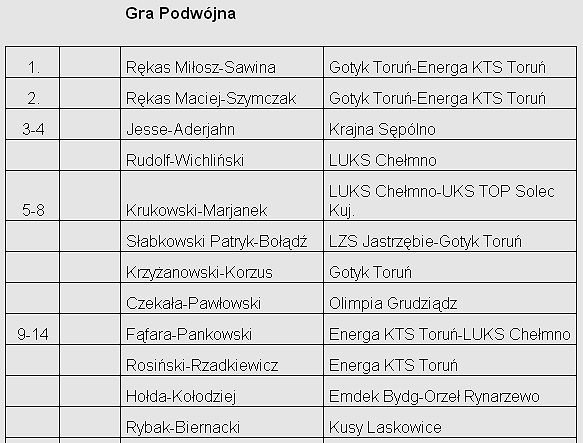 Gra Podwójna

| | | | |
|---|---|---|---|
| 1. | | Rękas Miłosz-Sawina | Gotyk Toruń-Energa KTS Toruń |
| 2. | | Rękas Maciej-Szymczak | Gotyk Toruń-Energa KTS Toruń |
| 3-4 | | Jesse-Aderjahn | Krajna Sępólno |
| | | Rudolf-Wichliński | LUKS Chełmno |
| 5-8 | | Krukowski-Marjanek | LUKS Chełmno-UKS TOP Solec Kuj. |
| | | Słabkowski Patryk-Bołądź | LZS Jastrzębie-Gotyk Toruń |
| | | Krzyżanowski-Korzus | Gotyk Toruń |
| | | Czekała-Pawłowski | Olimpia Grudziądz |
| 9-14 | | Fąfara-Pankowski | Energa KTS Toruń-LUKS Chełmno |
| | | Rosiński-Rzadkiewicz | Energa KTS Toruń |
| | | Hołda-Kołodziej | Emdek Bydg-Orzeł Rynarzewo |
| | | Rybak-Biernacki | Kusy Laskowice |